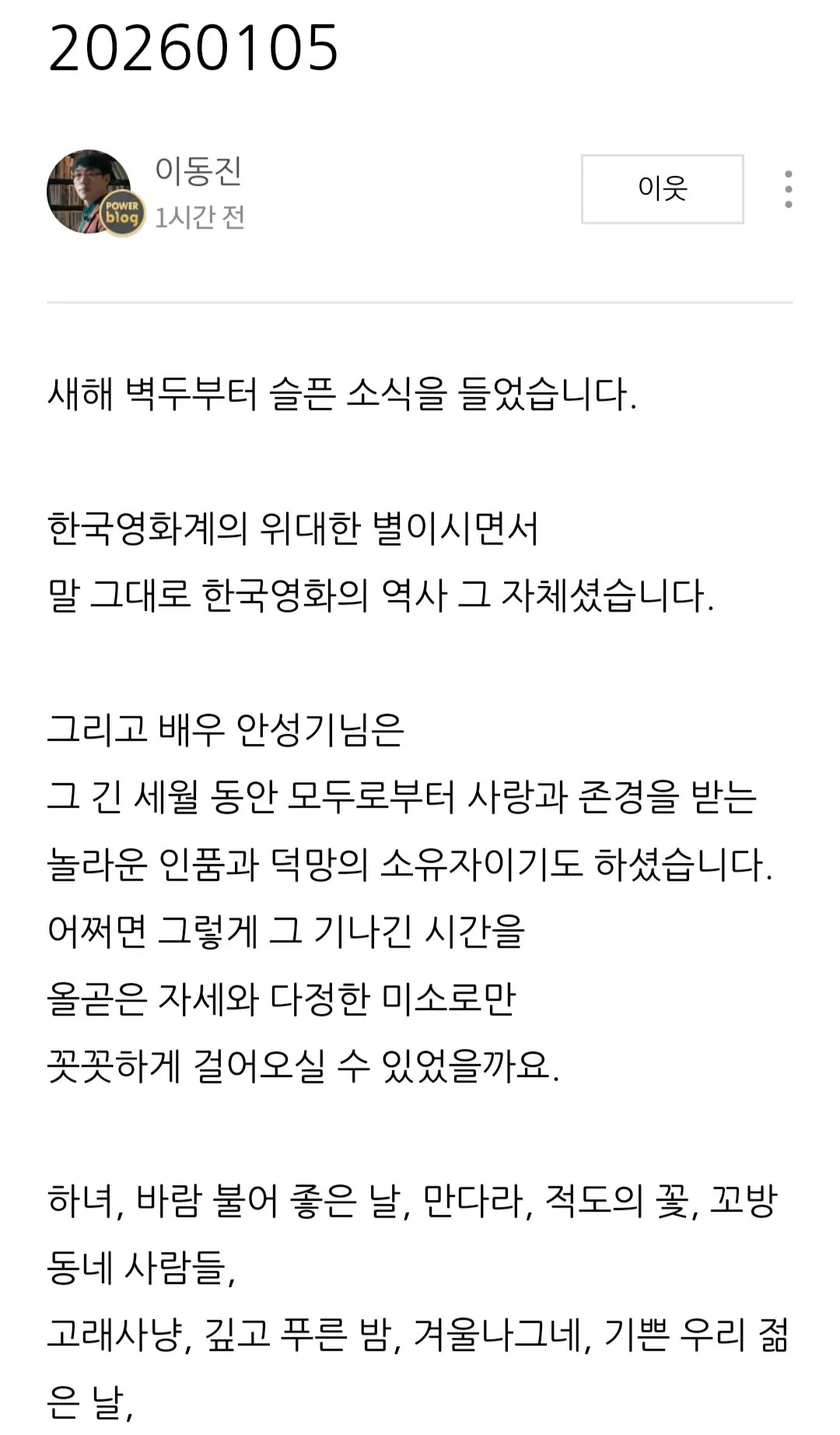 20260105

POWER blog

이동진
1시간 전

이웃

새해 벽두부터 슬픈 소식을 들었습니다.

한국영화계의 위대한 별이시면서
말 그대로 한국영화의 역사 그 자체셨습니다.

그리고 배우 안성기님은
그 긴 세월 동안 모두로부터 사랑과 존경을 받는
놀라운 인품과 덕망의 소유자이기도 하셨습니다.
어쩌면 그렇게 그 기나긴 시간을
올곧은 자세와 다정한 미소로만
꼿꼿하게 걸어오실 수 있었을까요.

하녀, 바람 불어 좋은 날, 만다라, 적도의 꽃, 꼬방동네 사람들,
고래사냥, 깊고 푸른 밤, 겨울나그네, 기쁜 우리 젊은 날,